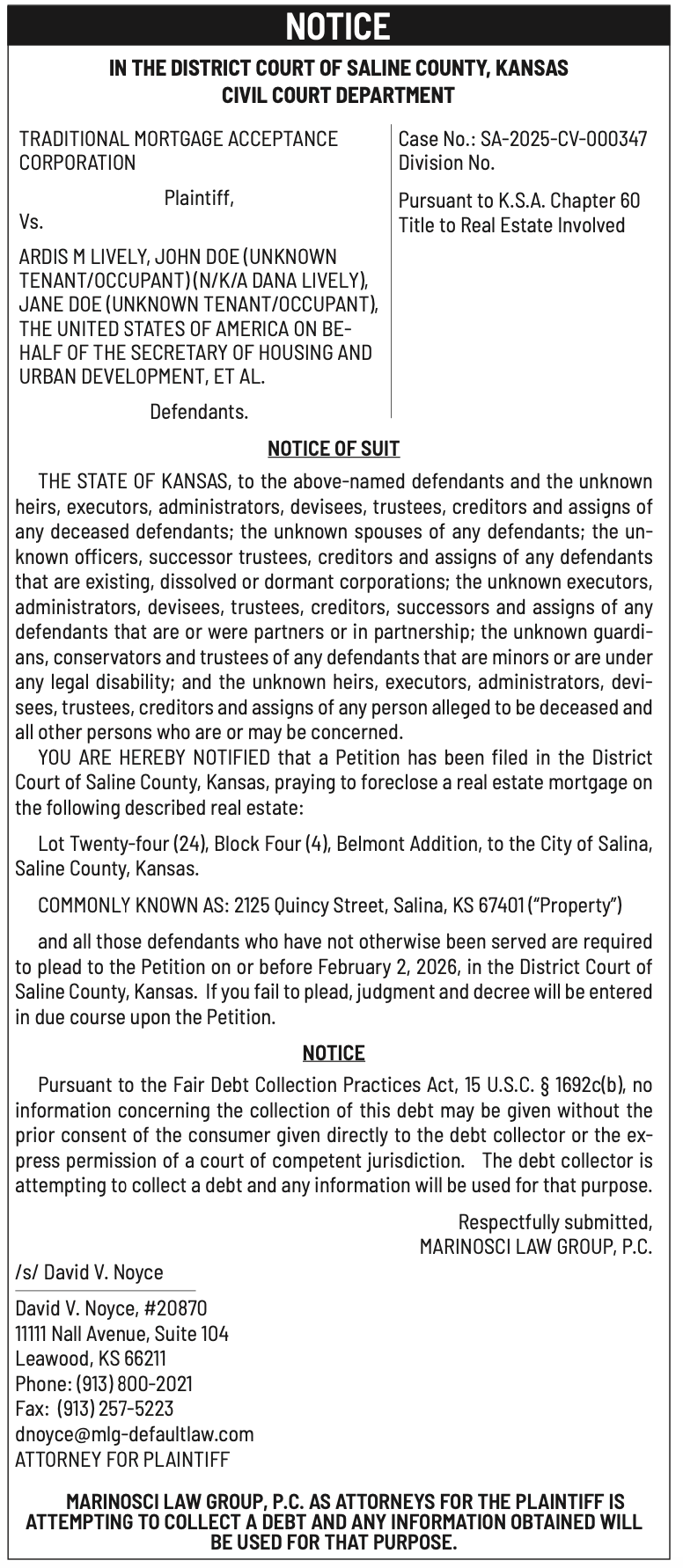 NOTICE

IN THE DISTRICT COURT OF SALINE COUNTY, KANSAS
CIVIL COURT DEPARTMENT

TRADITIONAL MORTGAGE ACCEPTANCE CORPORATION

Plaintiff,

Vs.

ARDIS M LIVELY, JOHN DOE (UNKNOWN TENANT/OCCUPANT) (N/K/A DANA LIVELY), JANE DOE (UNKNOWN TENANT/OCCUPANT), THE UNITED STATES OF AMERICA ON BEHALF OF THE SECRETARY OF HOUSING AND URBAN DEVELOPMENT, ET AL.

Defendants.

Case No.: SA-2025-CV-000347
Division No.

Pursuant to K.S.A. Chapter 60
Title to Real Estate Involved

NOTICE OF SUIT

THE STATE OF KANSAS, to the above-named defendants and the unknown heirs, executors, administrators, devisees, trustees, creditors and assigns of any deceased defendants; the unknown spouses of any defendants; the unknown officers, successor trustees, creditors and assigns of any defendants that are existing, dissolved or dormant corporations; the unknown executors, administrators, devisees, trustees, creditors, successors and assigns of any defendants that are or were partners or in partnership; the unknown guardians, conservators and trustees of any defendants that are minors or are under any legal disability; and the unknown heirs, executors, administrators, devisees, trustees, creditors and assigns of any person alleged to be deceased and all other persons who are or may be concerned.

YOU ARE HEREBY NOTIFIED that a Petition has been filed in the District Court of Saline County, Kansas, praying to foreclose a real estate mortgage on the following described real estate:

Lot Twenty-four (24), Block Four (4), Belmont Addition, to the City of Salina, Saline County, Kansas.

COMMONLY KNOWN AS: 2125 Quincy Street, Salina, KS 67401 ("Property")

and all those defendants who have not otherwise been served are required to plead to the Petition on or before February 2, 2026, in the District Court of Saline County, Kansas. If you fail to plead, judgment and decree will be entered in due course upon the Petition.

NOTICE

Pursuant to the Fair Debt Collection Practices Act, 15 U.S.C. § 1692c(b), no information concerning the collection of this debt may be given without the prior consent of the consumer given directly to the debt collector or the express permission of a court of competent jurisdiction. The debt collector is attempting to collect a debt and any information will be used for that purpose.

Respectfully submitted,
MARINOSCI LAW GROUP, P.C.

/s/ David V. Noyce

David V. Noyce, #20870
11111 Nall Avenue, Suite 104
Leawood, KS 66211
Phone: (913) 800-2021
Fax: (913) 257-5223
dnoyce@mlg-defaultlaw.com
ATTORNEY FOR PLAINTIFF

MARINOSCI LAW GROUP, P.C. AS ATTORNEYS FOR THE PLAINTIFF IS ATTEMPTING TO COLLECT A DEBT AND ANY INFORMATION OBTAINED WILL BE USED FOR THAT PURPOSE.